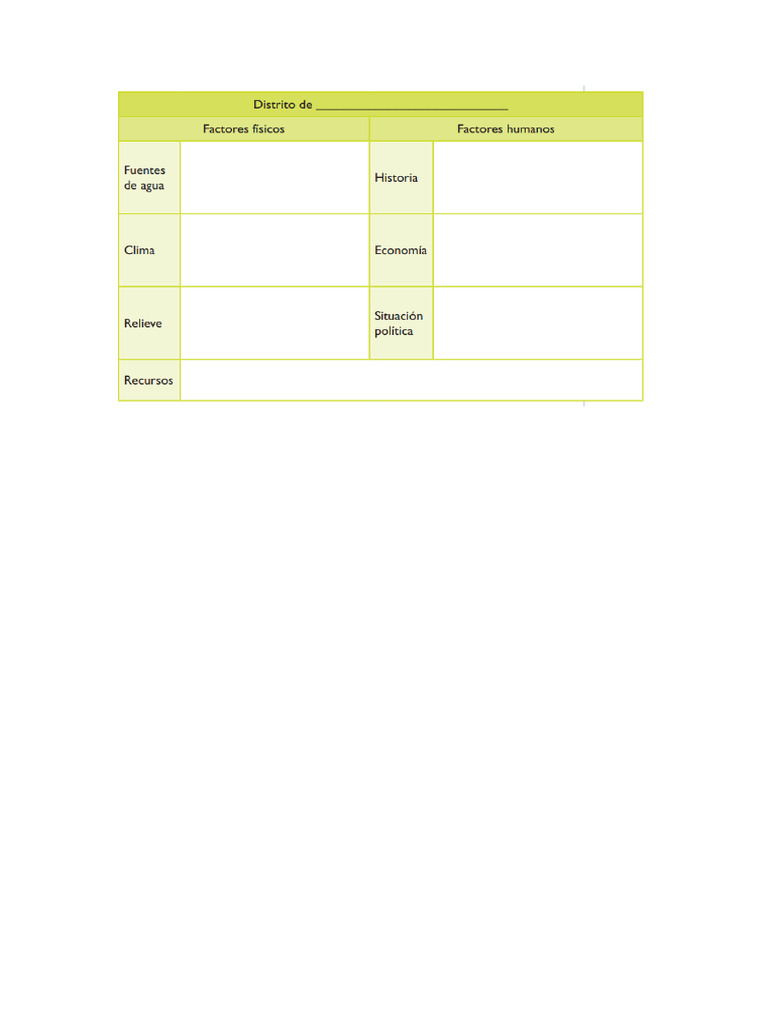 | Distrito de ____________________________ | | | |
|---|---|---|---|
| Factores físicos | | Factores humanos | |
| Fuentes de agua | | Historia | |
| Clima | | Economía | |
| Relieve | | Situación política | |
| Recursos | | | |